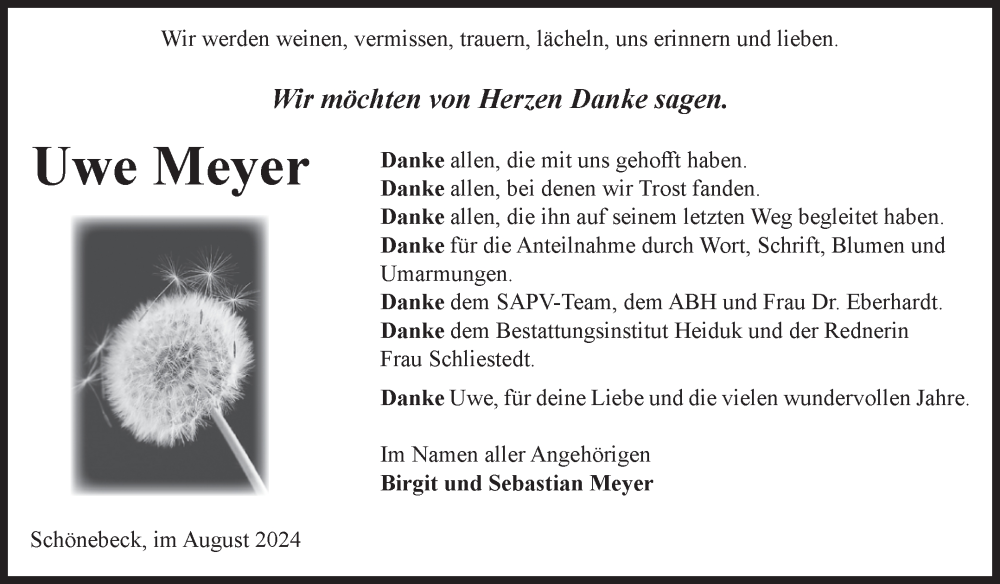 Wir werden weinen, vermissen, trauern, lächeln, uns erinnern und lieben.

Wir möchten von Herzen Danke sagen.

Uwe Meyer

Danke allen, die mit uns gehofft haben.
Danke allen, bei denen wir Trost fanden.
Danke allen, die ihn auf seinem letzten Weg begleitet haben.
Danke für die Anteilnahme durch Wort, Schrift, Blumen und Umarmungen.
Danke dem SAPV-Team, dem ABH und Frau Dr. Eberhardt.
Danke dem Bestattungsinstitut Heiduk und der Rednerin Frau Schliestedt.

Danke Uwe, für deine Liebe und die vielen wundervollen Jahre.

Im Namen aller Angehörigen
Birgit und Sebastian Meyer

Schönebeck, im August 2024